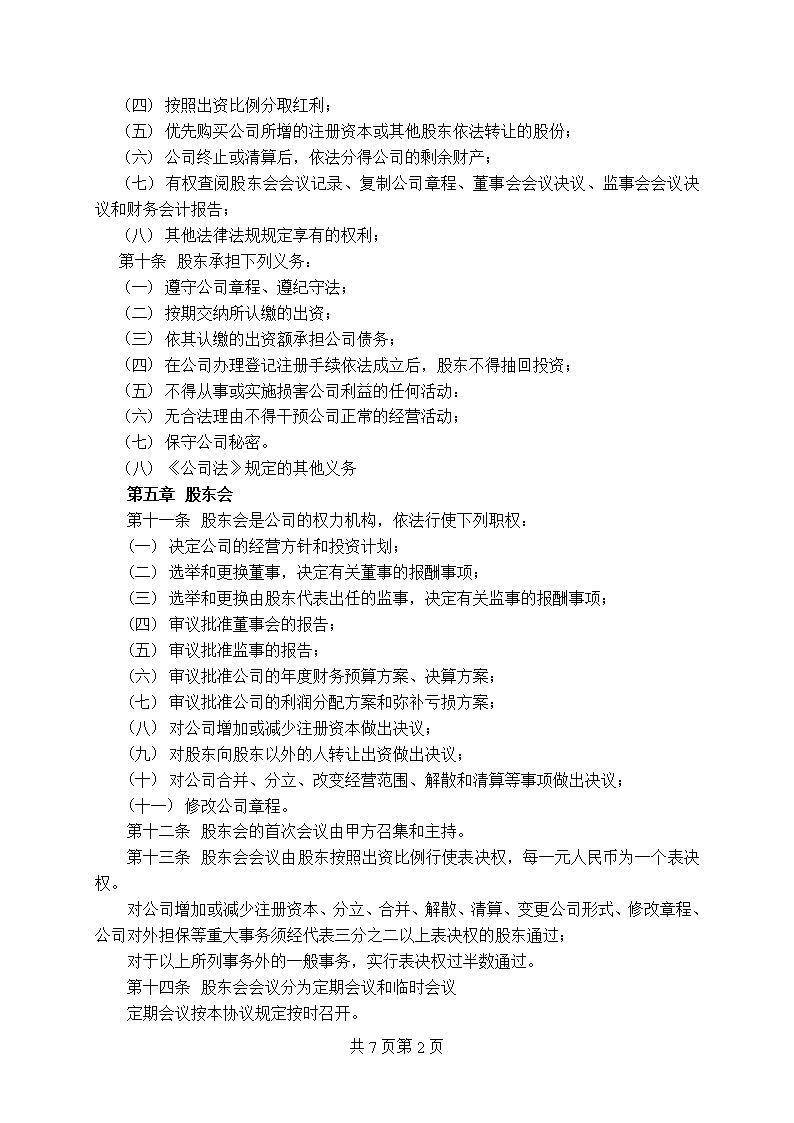 （四）按照出资比例分取红利；
（五）优先购买公司所增的注册资本或其他股东依法转让的股份；
（六）公司终止或清算后，依法分得公司的剩余财产；
（七）有权查阅股东会会议记录、复制公司章程、董事会会议决议、监事会会议决议和财务会计报告；
（八）其他法律法规规定享有的权利；
第十条 股东承担下列义务：
（一）遵守公司章程、遵纪守法；
（二）按期交纳所认缴的出资；
（三）依其认缴的出资额承担公司债务；
（四）在公司办理登记注册手续依法成立后，股东不得抽回投资；
（五）不得从事或实施损害公司利益的任何活动；
（六）无合法理由不得干预公司正常的经营活动；
（七）保守公司秘密。
（八）《公司法》规定的其他义务
第五章 股东会
第十一条 股东会是公司的权力机构，依法行使下列职权：
（一）决定公司的经营方针和投资计划；
（二）选举和更换董事，决定有关董事的报酬事项；
（三）选举和更换由股东代表出任的监事，决定有关监事的报酬事项；
（四）审议批准董事会的报告；
（五）审议批准监事的报告；
（六）审议批准公司的年度财务预算方案、决算方案；
（七）审议批准公司的利润分配方案和弥补亏损方案；
（八）对公司增加或减少注册资本做出决议；
（九）对股东向股东以外的人转让出资做出决议；
（十）对公司合并、分立、改变经营范围、解散和清算等事项做出决议；
（十一）修改公司章程。
第十二条 股东会的首次会议由甲方召集和主持。
第十三条 股东会会议由股东按照出资比例行使表决权，每一元人民币为一个表决权。
对公司增加或减少注册资本、分立、合并、解散、清算、变更公司形式、修改章程、公司对外担保等重大事务须经代表三分之二以上表决权的股东通过；
对于以上所列事务外的一般事务，实行表决权过半数通过。
第十四条 股东会会议分为定期会议和临时会议
定期会议按本协议规定按时召开。
共 7 页第 2 页